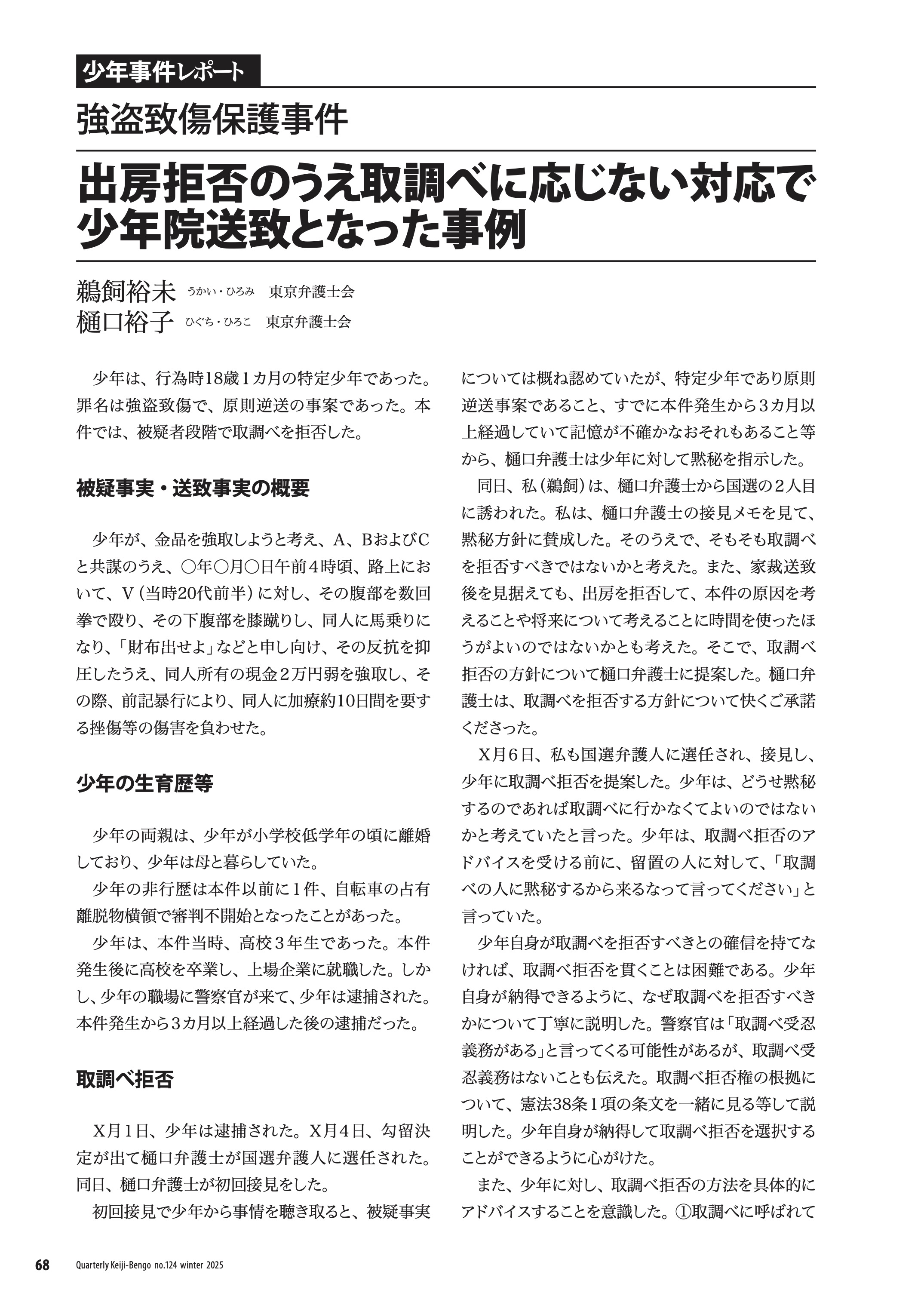 少年事件レポート

強盗致傷保護事件

出房拒否のうえ取調べに応じない対応で少年院送致となった事例

鵜飼裕未 うかい・ひろみ 東京弁護士会
樋口裕子 ひぐち・ひろこ 東京弁護士会

少年は、行為時18歳1カ月の特定少年であった。罪名は強盗致傷で、原則逆送の事案であった。本件では、被疑者段階で取調べを拒否した。

被疑事実・送致事実の概要

少年が、金品を強取しようと考え、A、BおよびCと共謀のうえ、○年○月○日午前4時頃、路上において、V（当時20代前半）に対し、その腹部を数回拳で殴り、その下腹部を膝蹴りし、同人に馬乗りになり、「財布出せよ」などと申し向け、その反抗を抑圧したうえ、同人所有の現金2万円弱を強取し、その際、前記暴行により、同人に加療約10日間を要する挫傷等の傷害を負わせた。

少年の生育歴等

少年の両親は、少年が小学校低学年の頃に離婚しており、少年は母と暮らしていた。

少年の非行歴は本件以前に1件、自転車の占有離脱物横領で審判不開始となったことがあった。

少年は、本件当時、高校3年生であった。本件発生後に高校を卒業し、上場企業に就職した。しかし、少年の職場に警察官が来て、少年は逮捕された。本件発生から3カ月以上経過した後の逮捕だった。

取調べ拒否

X月1日、少年は逮捕された。X月4日、勾留決定が出て樋口弁護士が国選弁護人に選任された。同日、樋口弁護士が初回接見をした。

初回接見で少年から事情を聴き取ると、被疑事実については概ね認めていたが、特定少年であり原則逆送事案であること、すでに本件発生から3カ月以上経過していて記憶が不確かなおそれもあること等から、樋口弁護士は少年に対して黙秘を指示した。

同日、私（鵜飼）は、樋口弁護士から国選の2人目に誘われた。私は、樋口弁護士の接見メモを見て、黙秘方針に賛成した。そのうえで、そもそも取調べを拒否すべきではないかと考えた。また、家裁送致後を見据えても、出房を拒否して、本件の原因を考えることや将来について考えることに時間を使ったほうがよいのではないかとも考えた。そこで、取調べ拒否の方針について樋口弁護士に提案した。樋口弁護士は、取調べを拒否する方針について快くご承諾くださった。

X月6日、私も国選弁護人に選任され、接見し、少年に取調べ拒否を提案した。少年は、どうせ黙秘するのであれば取調べに行かなくてよいのではないかと考えていたと言った。少年は、取調べ拒否のアドバイスを受ける前に、留置の人に対して、「取調べの人に黙秘するから来るなって言ってください」と言っていた。

少年自身が取調べを拒否すべきとの確信を持てなければ、取調べ拒否を貫くことは困難である。少年自身が納得できるように、なぜ取調べを拒否すべきかについて丁寧に説明した。警察官は「取調べ受忍義務がある」と言ってくる可能性があるが、取調べ受忍義務はないことも伝えた。取調べ拒否権の根拠について、憲法38条1項の条文を一緒に見る等して説明した。少年自身が納得して取調べ拒否を選択することができるように心がけた。

また、少年に対し、取調べ拒否の方法を具体的にアドバイスすることを意識した。①取調べに呼ばれて

68 Quarterly Keiji-Bengo no.124 winter 2025